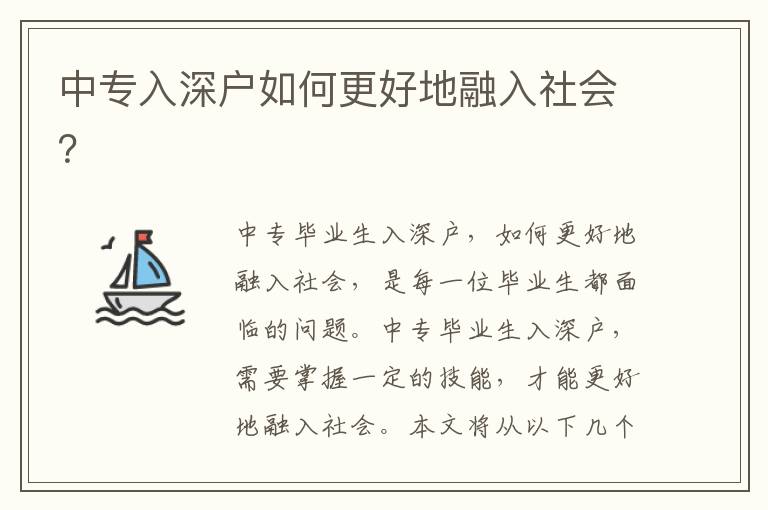 中专入深户如何更好地融入社会?

中专毕业生入深户，如何更好地融入社会，是每一位毕业生都面临的问题。中专毕业生入深户，需要掌握一定的技能，才能更好地融入社会。本文将从以下几个